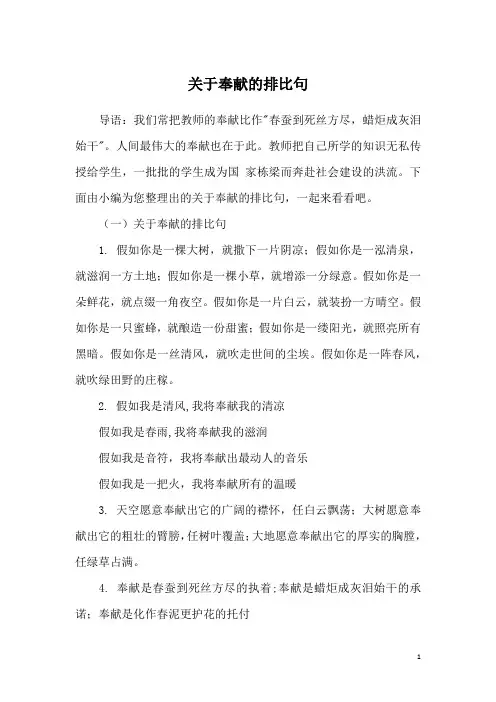 关于奉献的排比句

导语：我们常把教师的奉献比作"春蚕到死丝方尽，蜡炬成灰泪始干"。人间最伟大的奉献也在于此。教师把自己所学的知识无私传授给学生，一批批的学生成为国 家栋梁而奔赴社会建设的洪流。下面由小编为您整理出的关于奉献的排比句，一起来看看吧。

（一）关于奉献的排比句

1. 假如你是一棵大树，就撒下一片阴凉；假如你是一泓清泉，就滋润一方土地；假如你是一棵小草，就增添一分绿意。假如你是一朵鲜花，就点缀一角夜空。假如你是一片白云，就装扮一方晴空。假如你是一只蜜蜂，就酿造一份甜蜜；假如你是一缕阳光，就照亮所有黑暗。假如你是一丝清风，就吹走世间的尘埃。假如你是一阵春风，就吹绿田野的庄稼。

2. 假如我是清风,我将奉献我的清凉

假如我是春雨,我将奉献我的滋润

假如我是音符，我将奉献出最动人的音乐

假如我是一把火，我将奉献所有的温暖

3. 天空愿意奉献出它的广阔的襟怀，任白云飘荡；大树愿意奉献出它的粗壮的臂膀，任树叶覆盖；大地愿意奉献出它的厚实的胸膛，任绿草占满。

4. 奉献是春蚕到死丝方尽的执着；奉献是蜡炬成灰泪始干的承诺；奉献是化作春泥更护花的托付

1